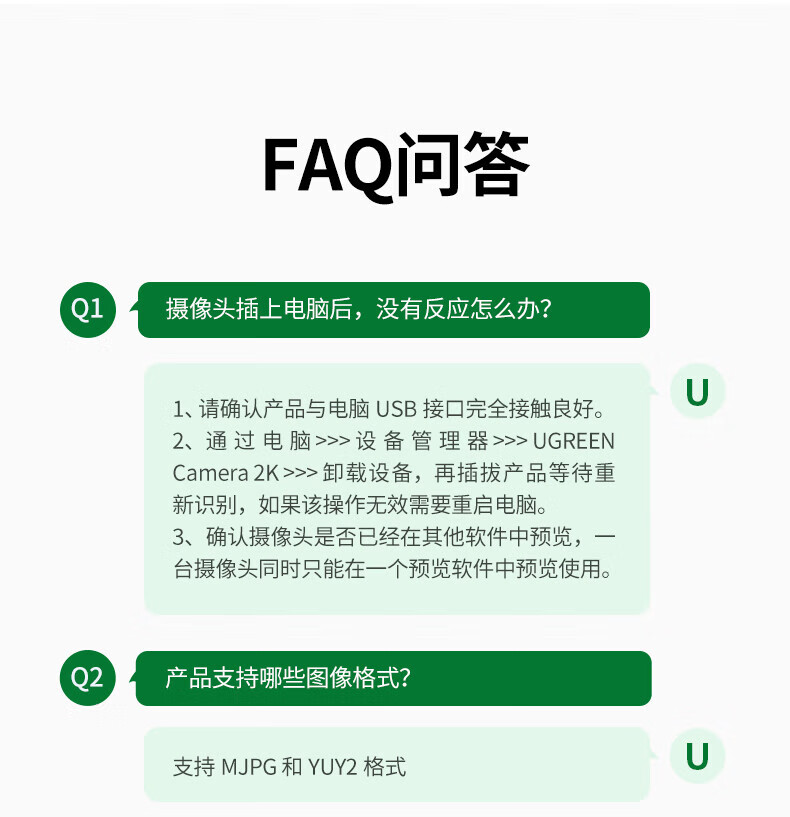 FAQ问答

Q1

摄像头插上电脑后，没有反应怎么办？

U

1、请确认产品与电脑USB接口完全接触良好。
2、通过电脑>>>设备管理器>>>UGREEN Camera 2K>>>卸载设备，再插拔产品等待重新识别，如果该操作无效需要重启电脑。
3、确认摄像头是否已经在其他软件中预览，一台摄像头同时只能在一个预览软件中预览使用。

Q2

产品支持哪些图像格式？

U

支持MJPG和YUY2格式